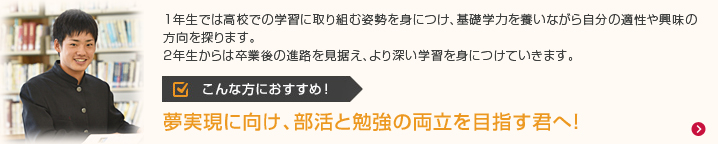 1年生では高校での学習に取り組む姿勢を身につけ、基礎学力を養いながら自分の適性や興味の方向を探ります。
2年生からは卒業後の進路を見据え、より深い学習を身につけていきます。

こんな方におすすめ！

夢実現に向け、部活と勉強の両立を目指す君へ！